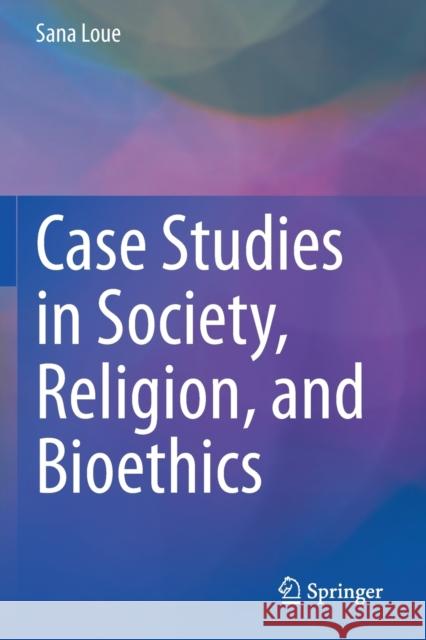 Sana Loue

Case Studies in Society, Religion, and Bioethics

Springer